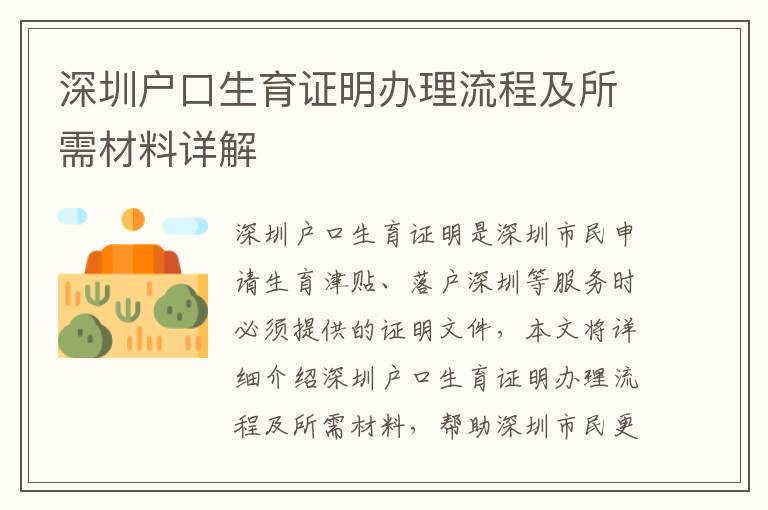 深圳户口生育证明办理流程及所需材料详解

深圳户口生育证明是深圳市民申请生育津贴、落户深圳等服务时必须提供的证明文件，本文将详细介绍深圳户口生育证明办理流程及所需材料，帮助深圳市民更